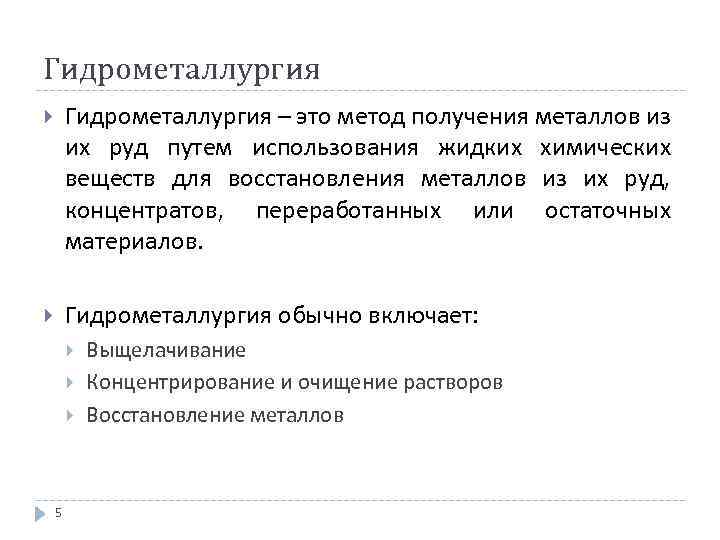 Гидрометаллургия

Гидрометаллургия – это метод получения металлов из их руд путем использования жидких химических веществ для восстановления металлов из их руд, концентратов, переработанных или остаточных материалов.

Гидрометаллургия обычно включает:
Выщелачивание
Концентрирование и очищение растворов
Восстановление металлов

5